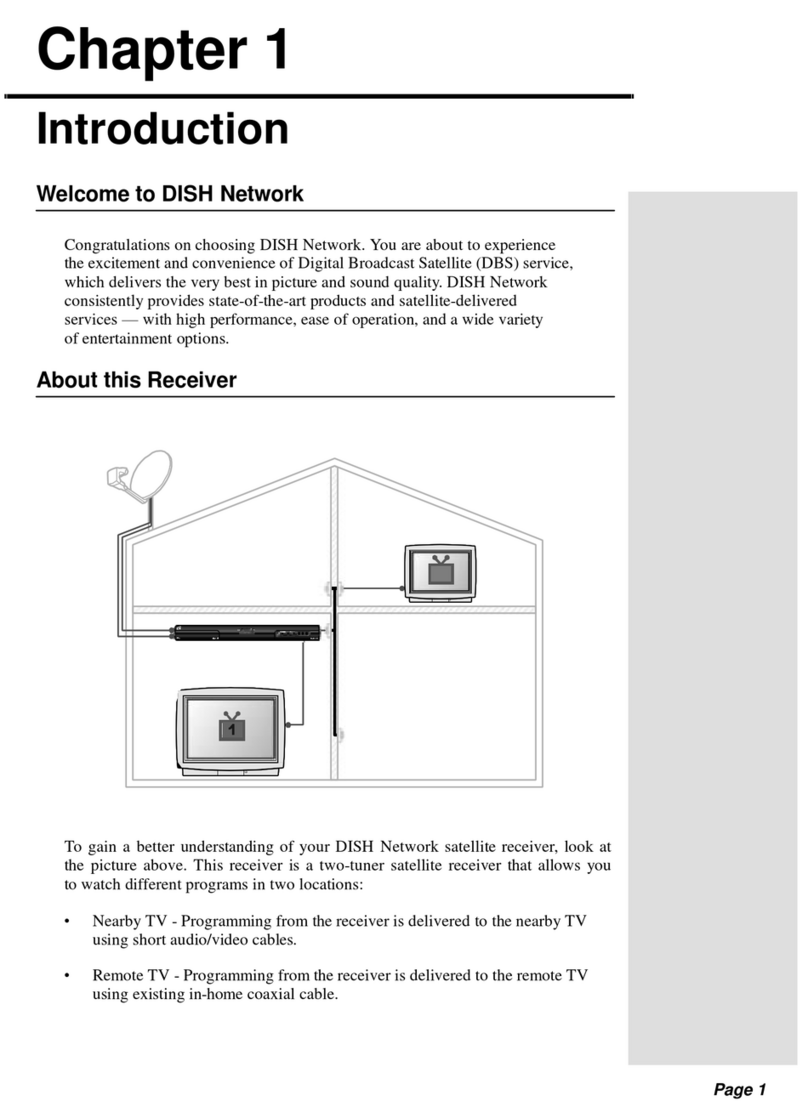 Chapter 1

Introduction

Welcome to DISH Network

Congratulations on choosing DISH Network. You are about to experience the excitement and convenience of Digital Broadcast Satellite (DBS) service, which delivers the very best in picture and sound quality. DISH Network consistently provides state-of-the-art products and satellite-delivered services — with high performance, ease of operation, and a wide variety of entertainment options.

About this Receiver

1

To gain a better understanding of your DISH Network satellite receiver, look at the picture above. This receiver is a two-tuner satellite receiver that allows you to watch different programs in two locations:

• Nearby TV - Programming from the receiver is delivered to the nearby TV using short audio/video cables.

• Remote TV - Programming from the receiver is delivered to the remote TV using existing in-home coaxial cable.

Page 1